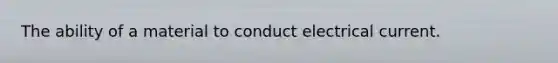 The ability of a material to conduct electrical current.